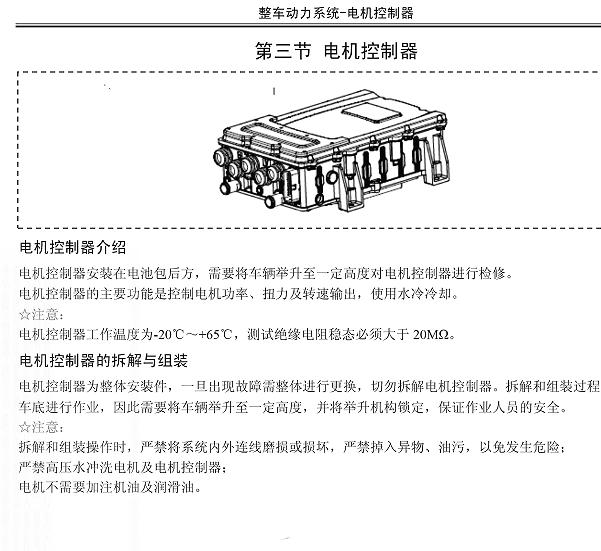 整车动力系统-电机控制器

第三节 电机控制器

电机控制器介绍

电机控制器安装在电池包后方，需要将车辆举升至一定高度对电机控制器进行检修。

电机控制器的主要功能是控制电机功率、扭力及转速输出，使用水冷冷却。

☆注意：

电机控制器工作温度为-20℃～+65℃，测试绝缘电阻稳态必须大于 20MΩ。

电机控制器的拆解与组装

电机控制器为整体安装件，一旦出现故障需整体进行更换，切勿拆解电机控制器。拆解和组装过程车底进行作业，因此需要将车辆举升至一定高度，并将举升机构锁定，保证作业人员的安全。

☆注意：

拆解和组装操作时，严禁将系统内外连线磨损或损坏，严禁掉入异物、油污，以免发生危险；

严禁高压水冲洗电机及电机控制器；

电机不需要加注机油及润滑油。